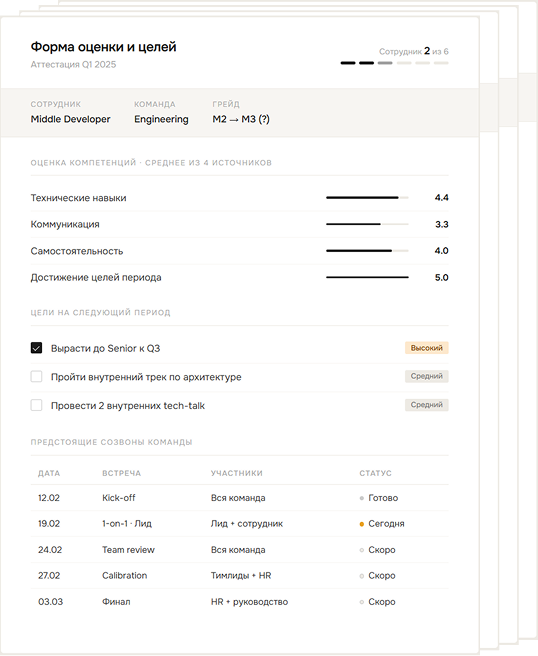 Форма оценки и целей
Аттестация Q1 2025

Сотрудник 2 из 6

СОТРУДНИК
Middle Developer

КОМАНДА
Engineering

ГРЕЙД
M2 → M3 (?)

ОЦЕНКА КОМПЕТЕНЦИЙ · СРЕДНЕЕ ИЗ 4 ИСТОЧНИКОВ

Технические навыки 4.4
Коммуникация 3.3
Самостоятельность 4.0
Достижение целей периода 5.0

ЦЕЛИ НА СЛЕДУЮЩИЙ ПЕРИОД

Вырасти до Senior к Q3 Высокий
Пройти внутренний трек по архитектуре Средний
Провести 2 внутренних tech-talk Средний

ПРЕДСТОЯЩИЕ СОЗВОНЫ КОМАНДЫ

| ДАТА | ВСТРЕЧА | УЧАСТНИКИ | СТАТУС |
|---|---|---|---|
| 12.02 | Kick-off | Вся команда | Готово |
| 19.02 | 1-on-1 · Лид | Лид + сотрудник | Сегодня |
| 24.02 | Team review | Вся команда | Скоро |
| 27.02 | Calibration | Тимлиды + HR | Скоро |
| 03.03 | Финал | HR + руководство | Скоро |